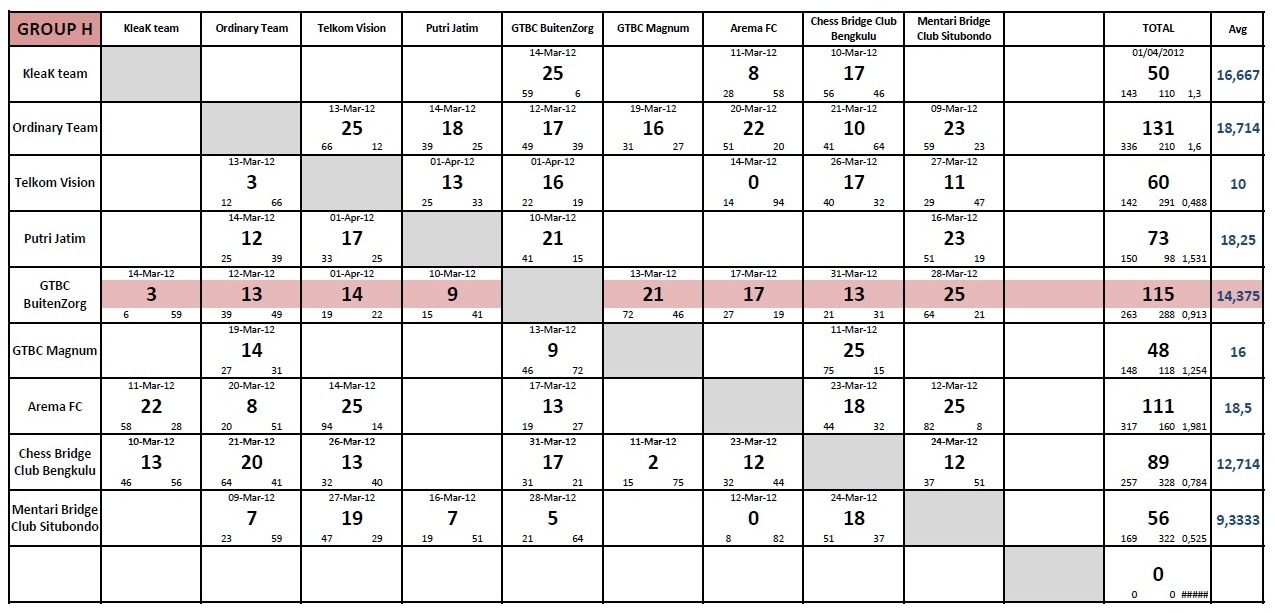 | GROUP H | KleaK team | Ordinary Team | Telkom Vision | Putri Jatim | GTBC BuitenZorg | GTBC Magnum | Arema FC | Chess Bridge Club Bengkulu | Mentari Bridge Club Situbondo | | TOTAL | Avg |
|---|---|---|---|---|---|---|---|---|---|---|---|---|
| KleaK team | | | | | 14-Mar-12 25 59 6 | | 11-Mar-12 8 28 58 | 10-Mar-12 17 56 46 | | | 01/04/2012 50 143 110 1,3 | 16,667 |
| Ordinary Team | | | 13-Mar-12 25 66 12 | 14-Mar-12 18 39 25 | 12-Mar-12 17 49 39 | 19-Mar-12 16 31 27 | 20-Mar-12 22 51 20 | 21-Mar-12 10 41 64 | 09-Mar-12 23 59 23 | | 131 336 210 1,6 | 18,714 |
| Telkom Vision | | 13-Mar-12 3 12 66 | | 01-Apr-12 13 25 33 | 01-Apr-12 16 22 19 | | 14-Mar-12 0 14 94 | 26-Mar-12 17 40 32 | 27-Mar-12 11 29 47 | | 60 142 291 0,488 | 10 |
| Putri Jatim | | 14-Mar-12 12 25 39 | 01-Apr-12 17 33 25 | | 10-Mar-12 21 41 15 | | | | 16-Mar-12 23 51 19 | | 73 150 98 1,531 | 18,25 |
| GTBC BuitenZorg | 14-Mar-12 3 6 59 | 12-Mar-12 13 39 49 | 01-Apr-12 14 19 22 | 10-Mar-12 9 15 41 | | 13-Mar-12 21 72 46 | 17-Mar-12 17 27 19 | 31-Mar-12 13 21 31 | 28-Mar-12 25 64 21 | | 115 263 288 0,913 | 14,375 |
| GTBC Magnum | | 19-Mar-12 14 27 31 | | | 13-Mar-12 9 46 72 | | | 11-Mar-12 25 75 15 | | | 48 148 118 1,254 | 16 |
| Arema FC | 11-Mar-12 22 58 28 | 20-Mar-12 8 20 51 | 14-Mar-12 25 94 14 | | 17-Mar-12 13 19 27 | | | 23-Mar-12 18 44 32 | 12-Mar-12 25 82 8 | | 111 317 160 1,981 | 18,5 |
| Chess Bridge Club Bengkulu | 10-Mar-12 13 46 56 | 21-Mar-12 20 64 41 | 26-Mar-12 13 32 40 | | 31-Mar-12 17 31 21 | 11-Mar-12 2 15 75 | 23-Mar-12 12 32 44 | | 24-Mar-12 12 37 51 | | 89 257 328 0,784 | 12,714 |
| Mentari Bridge Club Situbondo | | 09-Mar-12 7 23 59 | 27-Mar-12 19 47 29 | 16-Mar-12 7 19 51 | 28-Mar-12 5 21 64 | | 12-Mar-12 0 8 82 | 24-Mar-12 18 51 37 | | | 56 169 322 0,525 | 9,3333 |
| | | | | | | | | | | | 0 0 0 ##### | |